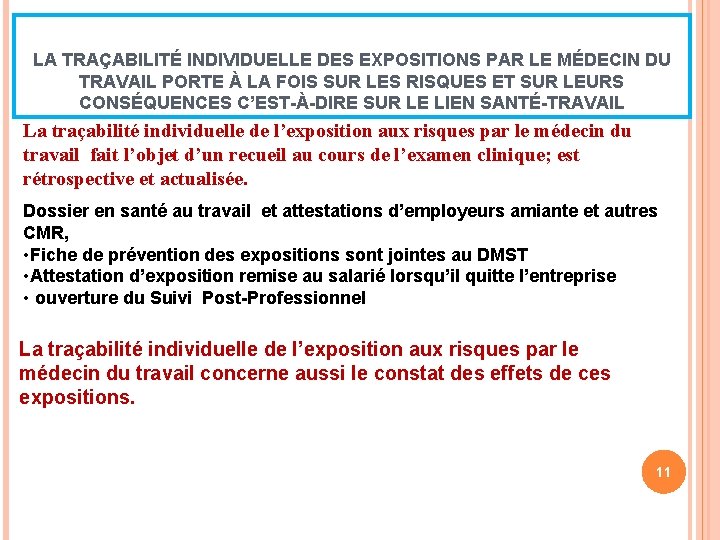 LA TRAÇABILITÉ INDIVIDUELLE DES EXPOSITIONS PAR LE MÉDECIN DU TRAVAIL PORTE À LA FOIS SUR LES RISQUES ET SUR LEURS CONSÉQUENCES C'EST-À-DIRE SUR LE LIEN SANTÉ-TRAVAIL

La traçabilité individuelle de l'exposition aux risques par le médecin du travail fait l'objet d'un recueil au cours de l'examen clinique; est rétrospective et actualisée.

Dossier en santé au travail et attestations d'employeurs amiante et autres CMR,
•Fiche de prévention des expositions sont jointes au DMST
•Attestation d'exposition remise au salarié lorsqu'il quitte l'entreprise
• ouverture du Suivi Post-Professionnel

La traçabilité individuelle de l'exposition aux risques par le médecin du travail concerne aussi le constat des effets de ces expositions.

11